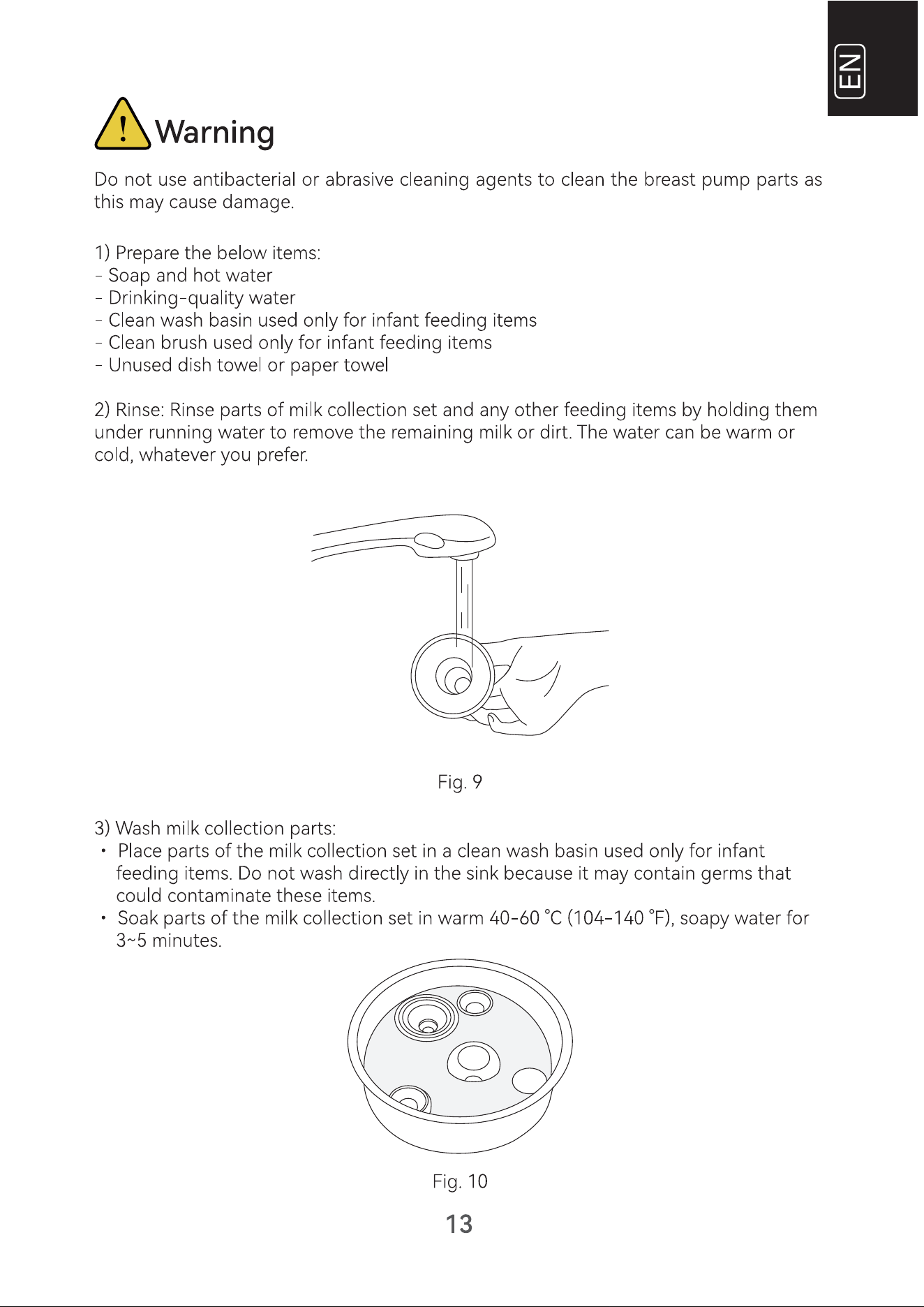 EN

Warning

Do not use antibacterial or abrasive cleaning agents to clean the breast pump parts as this may cause damage.

1) Prepare the below items:
- Soap and hot water
- Drinking-quality water
- Clean wash basin used only for infant feeding items
- Clean brush used only for infant feeding items
- Unused dish towel or paper towel

2) Rinse: Rinse parts of milk collection set and any other feeding items by holding them under running water to remove the remaining milk or dirt. The water can be warm or cold, whatever you prefer.

Fig. 9

3) Wash milk collection parts:
• Place parts of the milk collection set in a clean wash basin used only for infant feeding items. Do not wash directly in the sink because it may contain germs that could contaminate these items.
• Soak parts of the milk collection set in warm 40-60 °C (104-140 °F), soapy water for 3~5 minutes.

Fig. 10

13